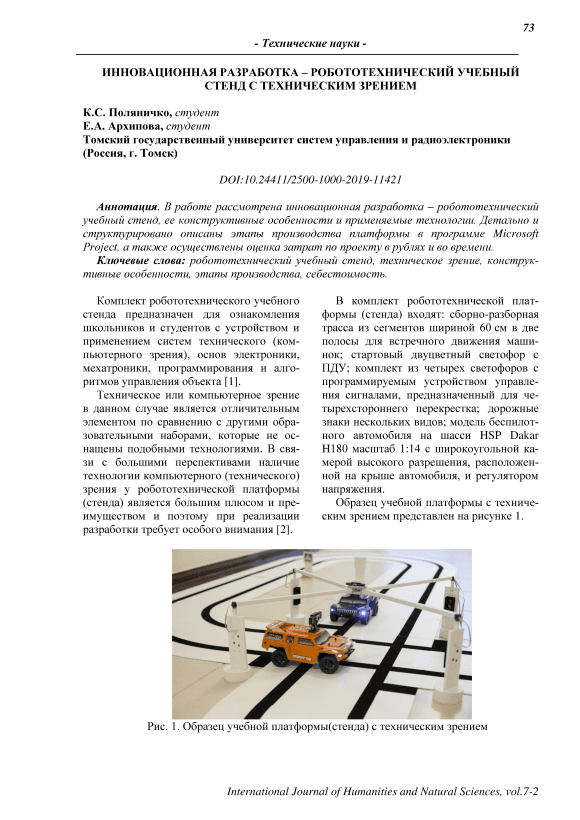 73

- Технические науки -

ИННОВАЦИОННАЯ РАЗРАБОТКА – РОБОТОТЕХНИЧЕСКИЙ УЧЕБНЫЙ СТЕНД С ТЕХНИЧЕСКИМ ЗРЕНИЕМ

К.С. Поляничко, студент
Е.А. Архипова, студент
Томский государственный университет систем управления и радиоэлектроники (Россия, г. Томск)

DOI:10.24411/2500-1000-2019-11421

Аннотация. В работе рассмотрена инновационная разработка – робототехнический учебный стенд, ее конструктивные особенности и применяемые технологии. Детально и структурировано описаны этапы производства платформы в программе Microsoft Project, а также осуществлены оценка затрат по проекту в рублях и во времени.

Ключевые слова: робототехнический учебный стенд, техническое зрение, конструктивные особенности, этапы производства, себестоимость.

Комплект робототехнического учебного стенда предназначен для ознакомления школьников и студентов с устройством и применением систем технического (компьютерного зрения), основ электроники, мехатроники, программирования и алгоритмов управления объекта [1].

Техническое или компьютерное зрение в данном случае является отличительным элементом по сравнению с другими образовательными наборами, которые не оснащены подобными технологиями. В связи с большими перспективами наличие технологии компьютерного (технического) зрения у робототехнической платформы (стенда) является большим плюсом и преимуществом и поэтому при реализации разработки требует особого внимания [2].

В комплект робототехнической платформы (стенда) входят: сборно-разборная трасса из сегментов шириной 60 см в две полосы для встречного движения машинок; стартовый двуцветный светофор с ПДУ; комплект из четырех светофоров с программируемым устройством управления сигналами, предназначенный для четырехстороннего перекрестка; дорожные знаки нескольких видов; модель беспилотного автомобиля на шасси HSP Dakar H180 масштаб 1:14 с широкоугольной камерой высокого разрешения, расположенной на крыше автомобиля, и регулятором напряжения.

Образец учебной платформы с техническим зрением представлен на рисунке 1.

Рис. 1. Образец учебной платформы(стенда) с техническим зрением

International Journal of Humanities and Natural Sciences, vol.7-2